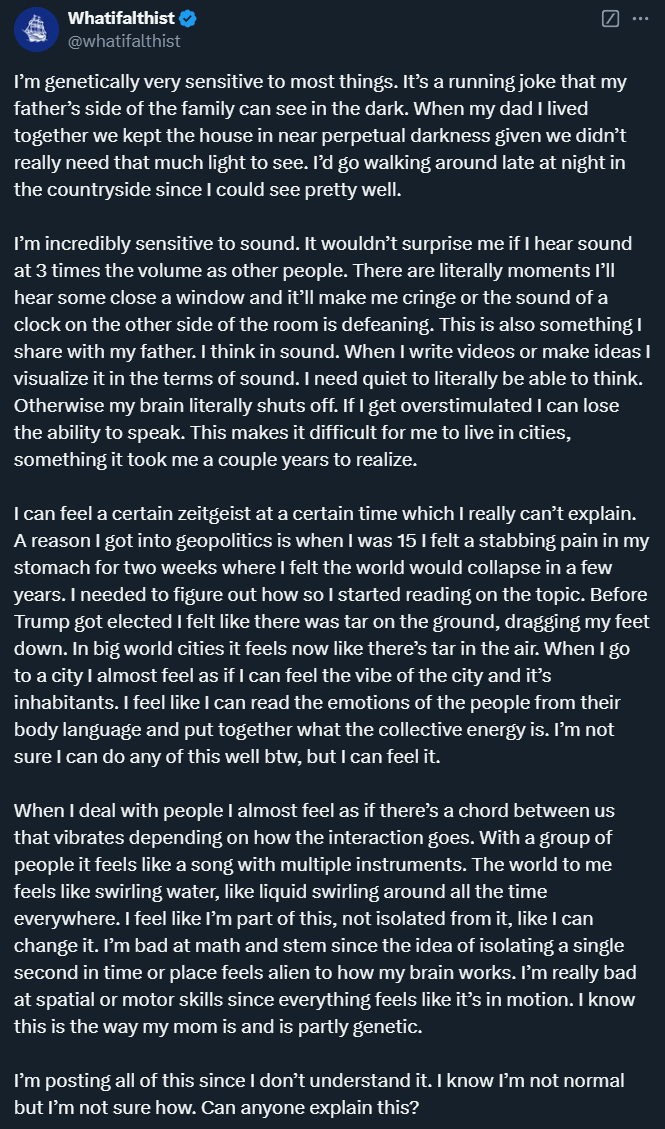 Whatifalthist
@whatifalthist

I'm genetically very sensitive to most things. It's a running joke that my father's side of the family can see in the dark. When my dad I lived together we kept the house in near perpetual darkness given we didn't really need that much light to see. I'd go walking around late at night in the countryside since I could see pretty well.

I'm incredibly sensitive to sound. It wouldn't surprise me if I hear sound at 3 times the volume as other people. There are literally moments I'll hear some close a window and it'll make me cringe or the sound of a clock on the other side of the room is defeaning. This is also something I share with my father. I think in sound. When I write videos or make ideas I visualize it in the terms of sound. I need quiet to literally be able to think. Otherwise my brain literally shuts off. If I get overstimulated I can lose the ability to speak. This makes it difficult for me to live in cities, something it took me a couple years to realize.

I can feel a certain zeitgeist at a certain time which I really can't explain. A reason I got into geopolitics is when I was 15 I felt a stabbing pain in my stomach for two weeks where I felt the world would collapse in a few years. I needed to figure out how so I started reading on the topic. Before Trump got elected I felt like there was tar on the ground, dragging my feet down. In big world cities it feels now like there's tar in the air. When I go to a city I almost feel as if I can feel the vibe of the city and it's inhabitants. I feel like I can read the emotions of the people from their body language and put together what the collective energy is. I'm not sure I can do any of this well btw, but I can feel it.

When I deal with people I almost feel as if there's a chord between us that vibrates depending on how the interaction goes. With a group of people it feels like a song with multiple instruments. The world to me feels like swirling water, like liquid swirling around all the time everywhere. I feel like I'm part of this, not isolated from it, like I can change it. I'm bad at math and stem since the idea of isolating a single second in time or place feels alien to how my brain works. I'm really bad at spatial or motor skills since everything feels like it's in motion. I know this is the way my mom is and is partly genetic.

I'm posting all of this since I don't understand it. I know I'm not normal but I'm not sure how. Can anyone explain this?